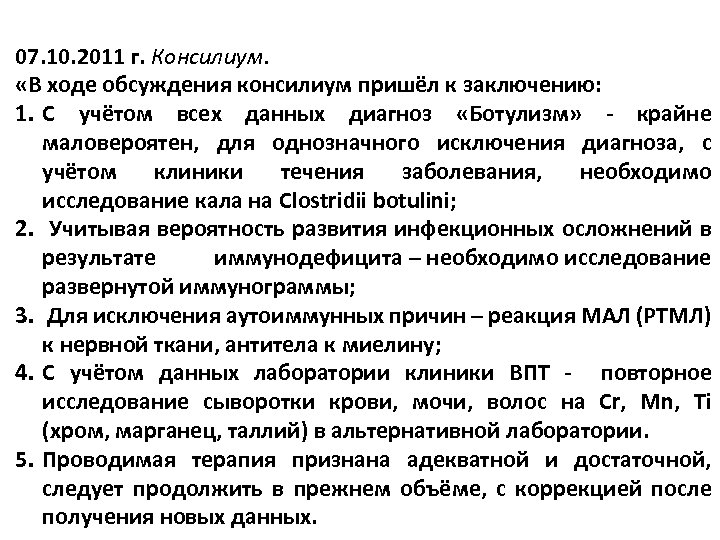 07.10.2011 г. Консилиум.
«В ходе обсуждения консилиум пришёл к заключению:
1. С учётом всех данных диагноз «Ботулизм» - крайне маловероятен, для однозначного исключения диагноза, с учётом клиники течения заболевания, необходимо исследование кала на Clostridii botulini;
2. Учитывая вероятность развития инфекционных осложнений в результате иммунодефицита – необходимо исследование развернутой иммунограммы;
3. Для исключения аутоиммунных причин – реакция МАЛ (РТМЛ) к нервной ткани, антитела к миелину;
4. С учётом данных лаборатории клиники ВПТ - повторное исследование сыворотки крови, мочи, волос на Cr, Mn, Ti (хром, марганец, таллий) в альтернативной лаборатории.
5. Проводимая терапия признана адекватной и достаточной, следует продолжить в прежнем объёме, с коррекцией после получения новых данных.